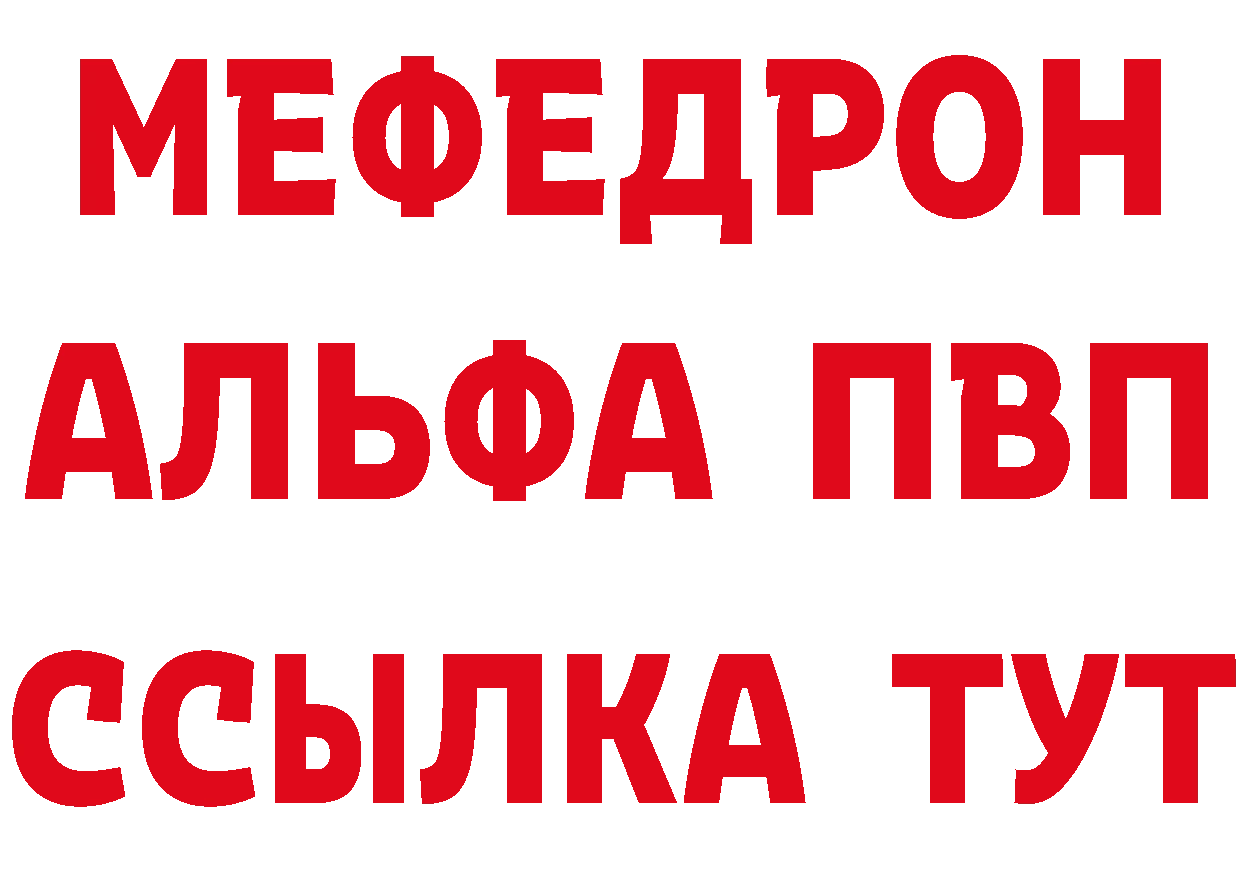 МЕФЕДРОН
АЛЬФА ПВП
ССЫЛКА ТУТ